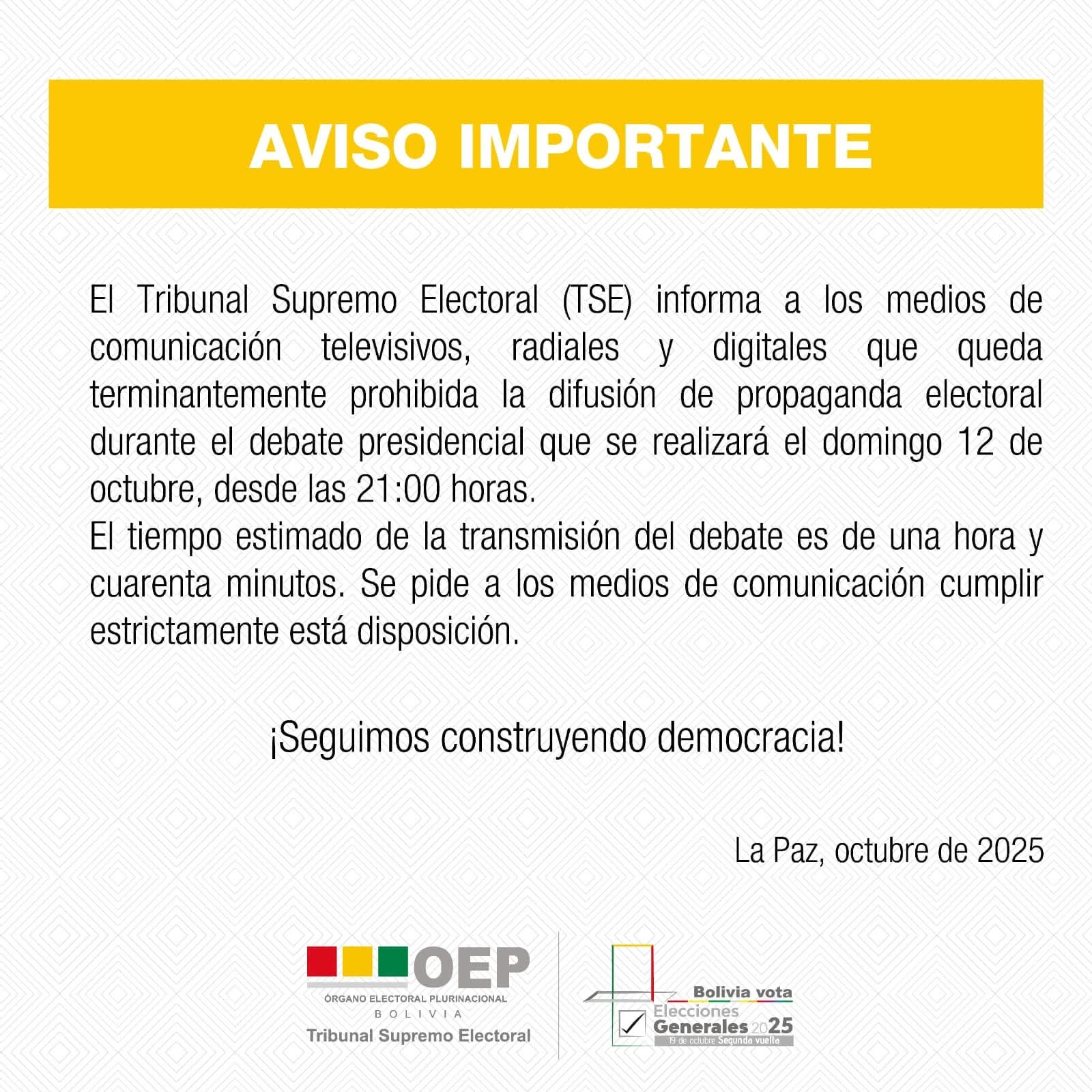 AVISO IMPORTANTE

El Tribunal Supremo Electoral (TSE) informa a los medios de comunicación televisivos, radiales y digitales que queda terminantemente prohibida la difusión de propaganda electoral durante el debate presidencial que se realizará el domingo 12 de octubre, desde las 21:00 horas.
El tiempo estimado de la transmisión del debate es de una hora y cuarenta minutos. Se pide a los medios de comunicación cumplir estrictamente está disposición.

¡Seguimos construyendo democracia!

La Paz, octubre de 2025

OEP
ÓRGANO ELECTORAL PLURINACIONAL
BOLIVIA
Tribunal Supremo Electoral

Bolivia vota
Elecciones
Generales 2025
19 de octubre Segunda vuelta